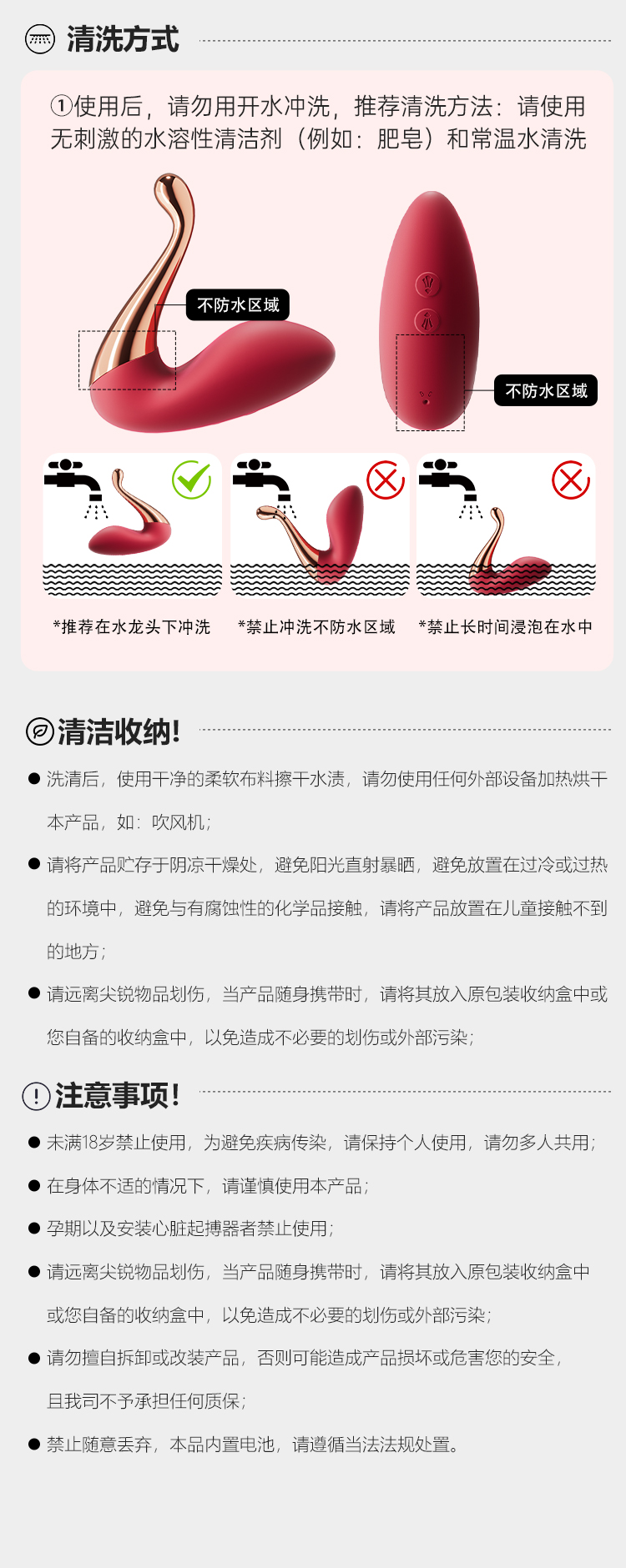 清洗方式

①使用后，请勿用开水冲洗，推荐清洗方法：请使用无刺激的水溶性清洁剂（例如：肥皂）和常温水清洗

不防水区域

不防水区域

*推荐在水龙头下冲洗

*禁止冲洗不防水区域

*禁止长时间浸泡在水中

清洁收纳!

• 洗清后，使用干净的柔软布料擦干水渍，请勿使用任何外部设备加热烘干本产品，如：吹风机；

• 请将产品贮存于阴凉干燥处，避免阳光直射暴晒，避免放置在过冷或过热的环境中，避免与有腐蚀性的化学品接触，请将产品放置在儿童接触不到的地方；

• 请远离尖锐物品划伤，当产品随身携带时，请将其放入原包装收纳盒中或您自备的收纳盒中，以免造成不必要的划伤或外部污染；

注意事项!

• 未满18岁禁止使用，为避免疾病传染，请保持个人使用，请勿多人共用；

• 在身体不适的情况下，请谨慎使用本产品；

• 孕期以及安装心脏起搏器者禁止使用；

• 请远离尖锐物品划伤，当产品随身携带时，请将其放入原包装收纳盒中或您自备的收纳盒中，以免造成不必要的划伤或外部污染；

• 请勿擅自拆卸或改装产品，否则可能造成产品损坏或危害您的安全，且我司不予承担任何质保；

• 禁止随意丢弃，本品内置电池，请遵循当法法规处置。